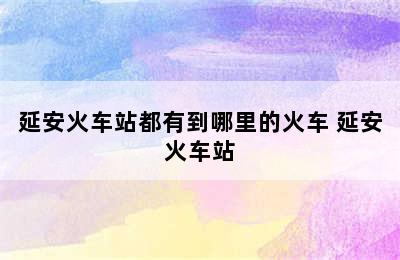 延安火车站都有到哪里的火车 延安火车站